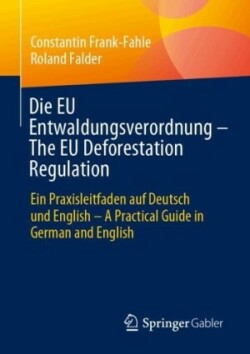 Constantin Frank-Fahle
Roland Falder

Die EU Entwaldungsverordnung – The EU Deforestation Regulation

Ein Praxisleitfaden auf Deutsch und English – A Practical Guide in German and English

Springer Gabler